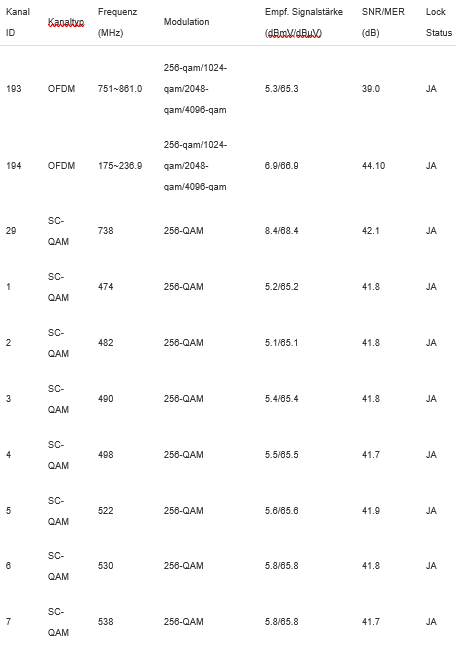 | Kanal ID | Kanaltyp | Frequenz (MHz) | Modulation | Empf. Signalstärke (dBmV/dBuV) | SNR/MER (dB) | Lock Status |
|---|---|---|---|---|---|---|
| 193 | OFDM | 751~861.0 | 256-qam/1024-qam/2048-qam/4096-qam | 5.3/65.3 | 39.0 | JA |
| 194 | OFDM | 175~236.9 | 256-qam/1024-qam/2048-qam/4096-qam | 6.9/66.9 | 44.10 | JA |
| 29 | SC-QAM | 738 | 256-QAM | 8.4/68.4 | 42.1 | JA |
| 1 | SC-QAM | 474 | 256-QAM | 5.2/65.2 | 41.8 | JA |
| 2 | SC-QAM | 482 | 256-QAM | 5.1/65.1 | 41.8 | JA |
| 3 | SC-QAM | 490 | 256-QAM | 5.4/65.4 | 41.8 | JA |
| 4 | SC-QAM | 498 | 256-QAM | 5.5/65.5 | 41.7 | JA |
| 5 | SC-QAM | 522 | 256-QAM | 5.6/65.6 | 41.9 | JA |
| 6 | SC-QAM | 530 | 256-QAM | 5.8/65.8 | 41.8 | JA |
| 7 | SC-QAM | 538 | 256-QAM | 5.8/65.8 | 41.7 | JA |